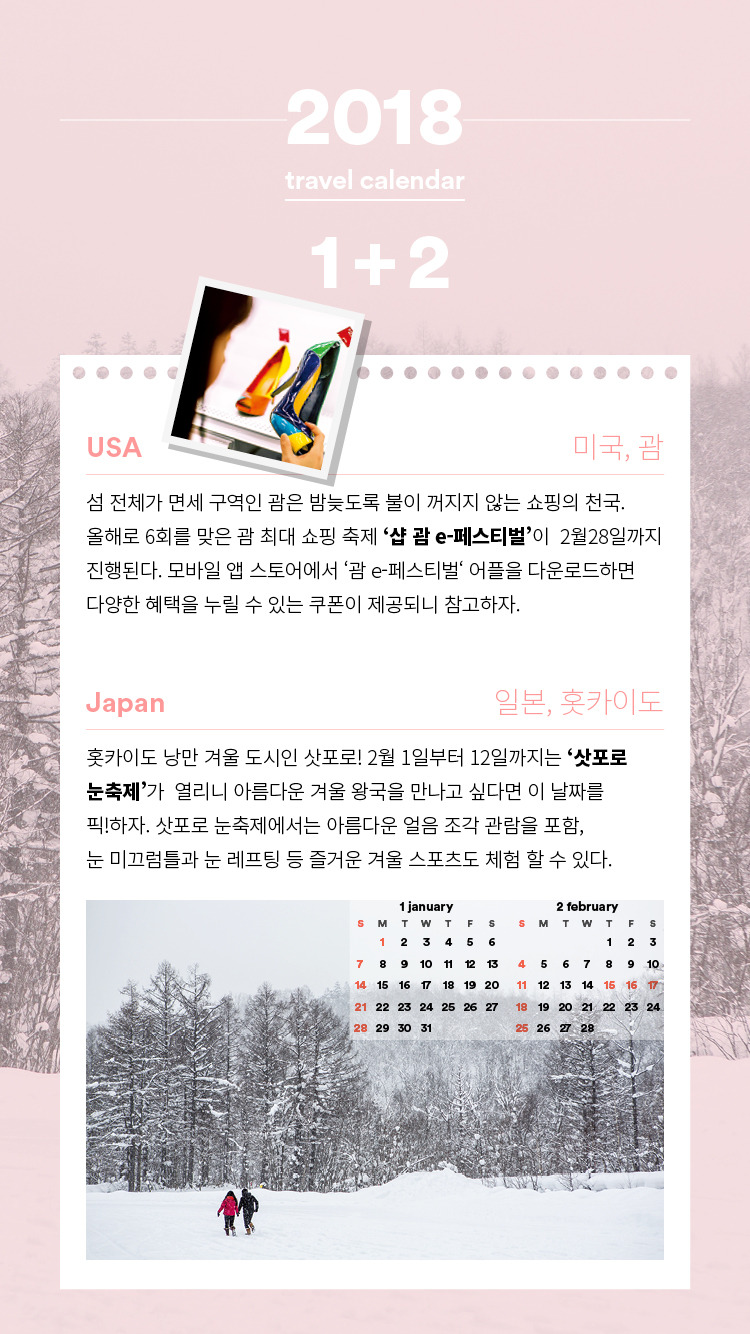 2018

travel calendar

1+2

USA

미국, 괌

섬 전체가 면세 구역인 괌은 밤늦도록 불이 꺼지지 않는 쇼핑의 천국. 올해로 6회를 맞은 괌 최대 쇼핑 축제 '샵 괌 e-페스티벌'이 2월28일까지 진행된다. 모바일 앱 스토어에서 '괌 e-페스티벌' 어플을 다운로드하면 다양한 혜택을 누릴 수 있는 쿠폰이 제공되니 참고하자.

Japan

일본, 홋카이도

홋카이도 낭만 겨울 도시인 삿포로! 2월 1일부터 12일까지는 '삿포로 눈축제'가 열리니 아름다운 겨울 왕국을 만나고 싶다면 이 날짜를 픽!하자. 삿포로 눈축제에서는 아름다운 얼음 조각 관람을 포함, 눈 미끄럼틀과 눈 레프팅 등 즐거운 겨울 스포츠도 체험 할 수 있다.

1 january

| S | M | T | W | T | F | S |
|---|---|---|---|---|---|---|
| | 1 | 2 | 3 | 4 | 5 | 6 |
| 7 | 8 | 9 | 10 | 11 | 12 | 13 |
| 14 | 15 | 16 | 17 | 18 | 19 | 20 |
| 21 | 22 | 23 | 24 | 25 | 26 | 27 |
| 28 | 29 | 30 | 31 | | | |

2 february

| S | M | T | W | T | F | S |
|---|---|---|---|---|---|---|
| | | | | 1 | 2 | 3 |
| 4 | 5 | 6 | 7 | 8 | 9 | 10 |
| 11 | 12 | 13 | 14 | 15 | 16 | 17 |
| 18 | 19 | 20 | 21 | 22 | 23 | 24 |
| 25 | 26 | 27 | 28 | | | |